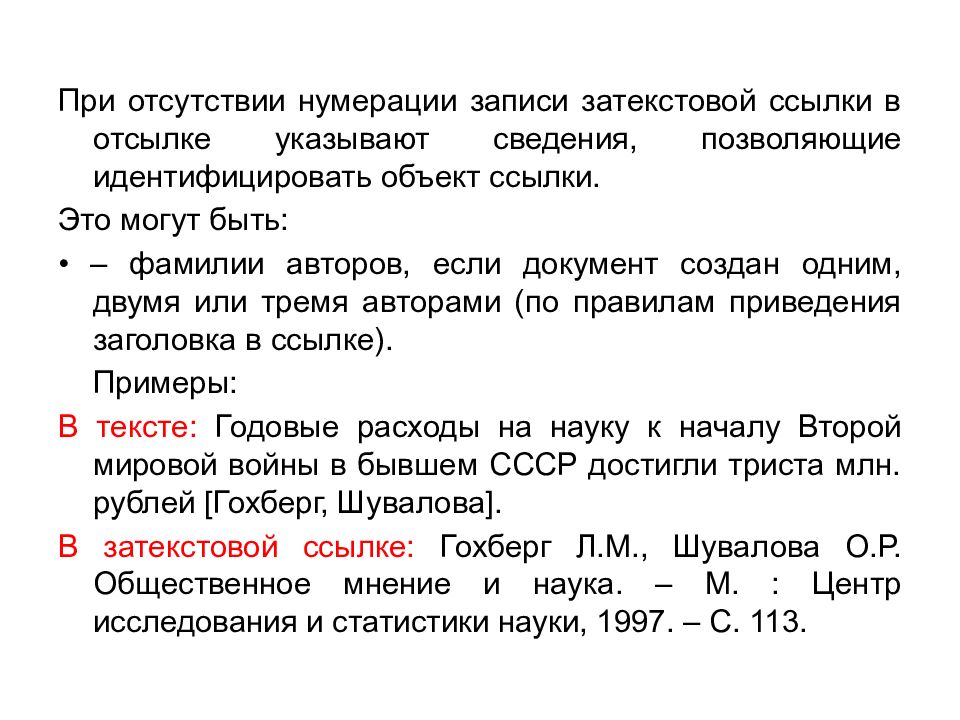 При отсутствии нумерации записи затекстовой ссылки в отсылке указывают сведения, позволяющие идентифицировать объект ссылки.

Это могут быть:

• – фамилии авторов, если документ создан одним, двумя или тремя авторами (по правилам приведения заголовка в ссылке).

Примеры:

В тексте: Годовые расходы на науку к началу Второй мировой войны в бывшем СССР достигли триста млн. рублей [Гохберг, Шувалова].

В затекстовой ссылке: Гохберг Л.М., Шувалова О.Р. Общественное мнение и наука. – М. : Центр исследования и статистики науки, 1997. – С. 113.